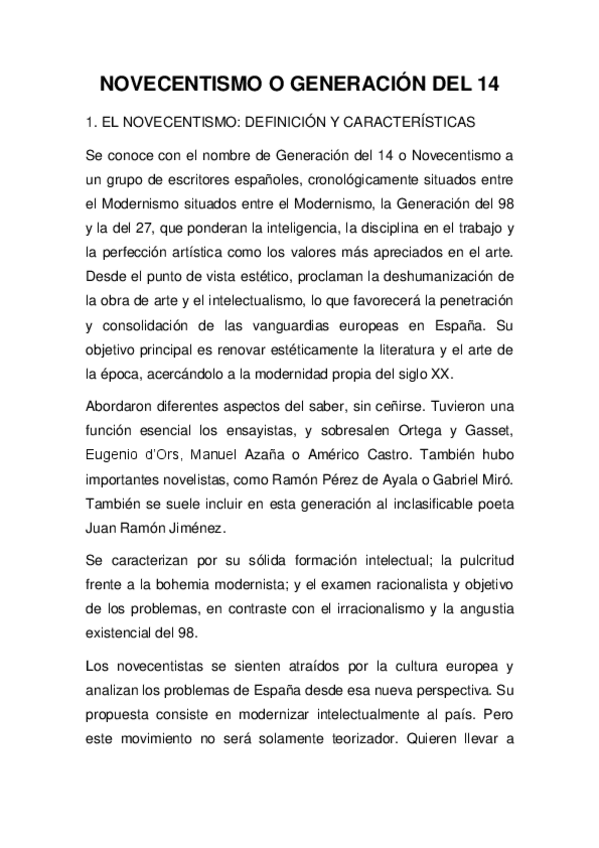 NOVECENTISMO O GENERACIÓN DEL 14

1. EL NOVECENTISMO: DEFINICIÓN Y CARACTERÍSTICAS

Se conoce con el nombre de Generación del 14 o Novecentismo a un grupo de escritores españoles, cronológicamente situados entre el Modernismo situados entre el Modernismo, la Generación del 98 y la del 27, que ponderan la inteligencia, la disciplina en el trabajo y la perfección artística como los valores más apreciados en el arte. Desde el punto de vista estético, proclaman la deshumanización de la obra de arte y el intelectualismo, lo que favorecerá la penetración y consolidación de las vanguardias europeas en España. Su objetivo principal es renovar estéticamente la literatura y el arte de la época, acercándolo a la modernidad propia del siglo XX.

Abordaron diferentes aspectos del saber, sin ceñirse. Tuvieron una función esencial los ensayistas, y sobresalen Ortega y Gasset, Eugenio d'Ors, Manuel Azaña o Américo Castro. También hubo importantes novelistas, como Ramón Pérez de Ayala o Gabriel Miró. También se suele incluir en esta generación al inclasificable poeta Juan Ramón Jiménez.

Se caracterizan por su sólida formación intelectual; la pulcritud frente a la bohemia modernista; y el examen racionalista y objetivo de los problemas, en contraste con el irracionalismo y la angustia existencial del 98.

Los novecentistas se sienten atraídos por la cultura europea y analizan los problemas de España desde esa nueva perspectiva. Su propuesta consiste en modernizar intelectualmente al país. Pero este movimiento no será solamente teorizador. Quieren llevar a